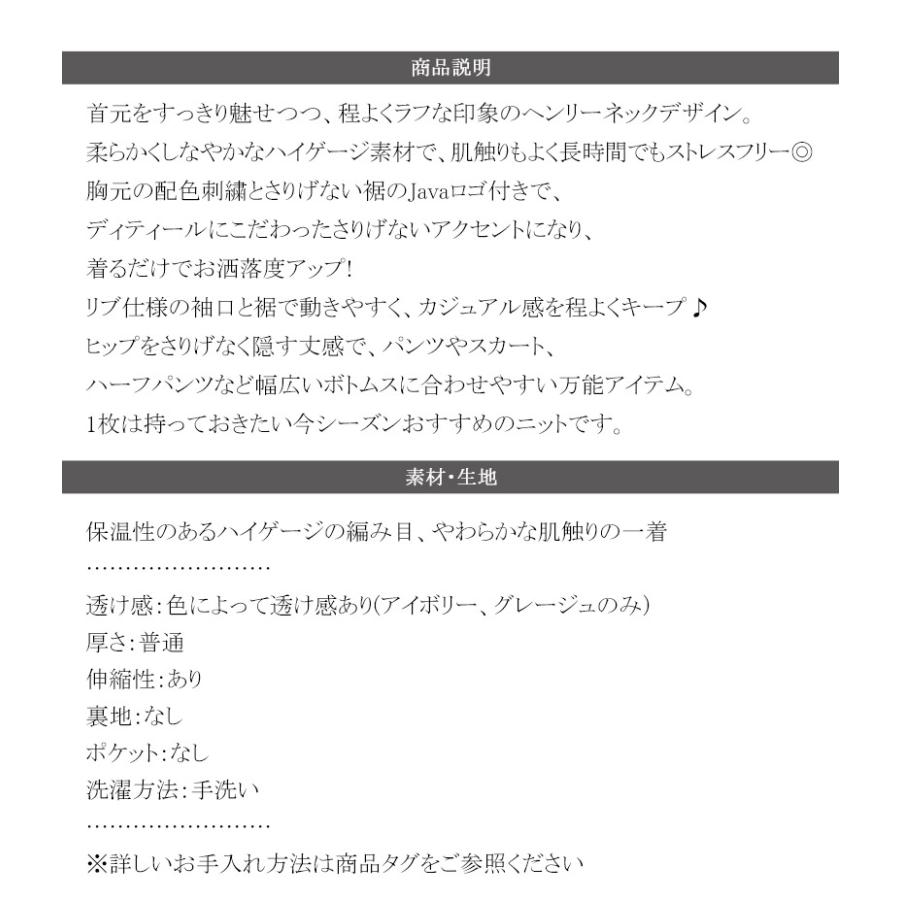 商品説明

首元をすっきり魅せつつ、程よくラフな印象のヘンリーネックデザイン。
柔らかくしなやかなハイゲージ素材で、肌触りもよく長時間でもストレスフリー◎
胸元の配色刺繍とさりげない裾のJavaロゴ付きで、
ディティールにこだわったさりげないアクセントになり、
着るだけでお洒落度アップ！
リブ仕様の袖口と裾で動きやすく、カジュアル感を程よくキープ♪
ヒップをさりげなく隠す丈感で、パンツやスカート、
ハーフパンツなど幅広いボトムスに合わせやすい万能アイテム。
1枚は持っておきたい今シーズンおすすめのニットです。

素材・生地

保温性のあるハイゲージの編み目、やわらかな肌触りの一着
……………………
透け感：色によって透け感あり(アイボリー、グレージュのみ)
厚さ：普通
伸縮性：あり
裏地：なし
ポケット：なし
洗濯方法：手洗い
……………………
※詳しいお手入れ方法は商品タグをご参照ください